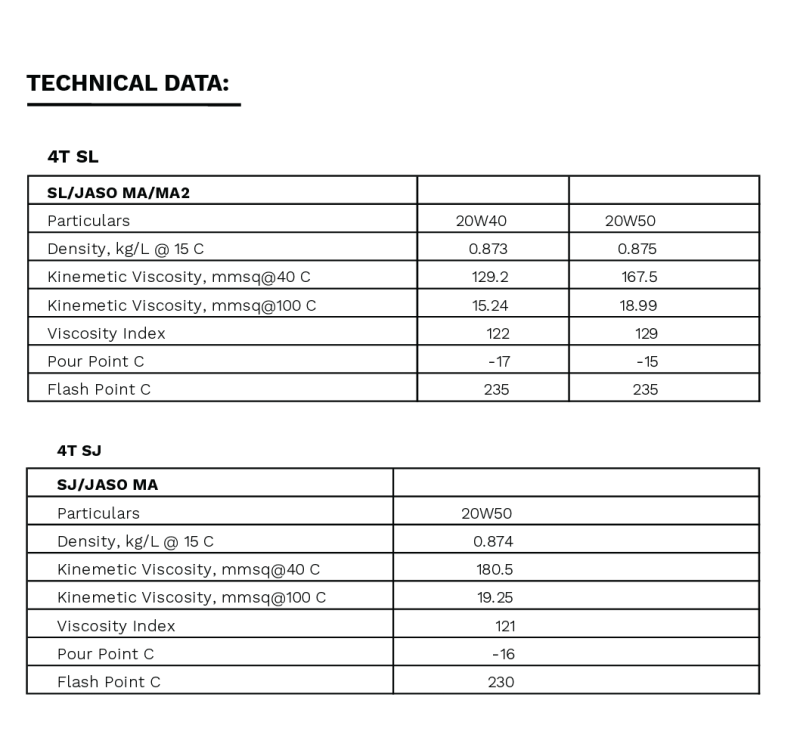 TECHNICAL DATA:

4T SL

| SL/JASO MA/MA2 | | |
|---|---|---|
| Particulars | 20W40 | 20W50 |
| Density, kg/L @ 15 C | 0.873 | 0.875 |
| Kinemetic Viscosity, mmsq@40 C | 129.2 | 167.5 |
| Kinemetic Viscosity, mmsq@100 C | 15.24 | 18.99 |
| Viscosity Index | 122 | 129 |
| Pour Point C | -17 | -15 |
| Flash Point C | 235 | 235 |

4T SJ

| SJ/JASO MA | |
|---|---|
| Particulars | 20W50 |
| Density, kg/L @ 15 C | 0.874 |
| Kinemetic Viscosity, mmsq@40 C | 180.5 |
| Kinemetic Viscosity, mmsq@100 C | 19.25 |
| Viscosity Index | 121 |
| Pour Point C | -16 |
| Flash Point C | 230 |